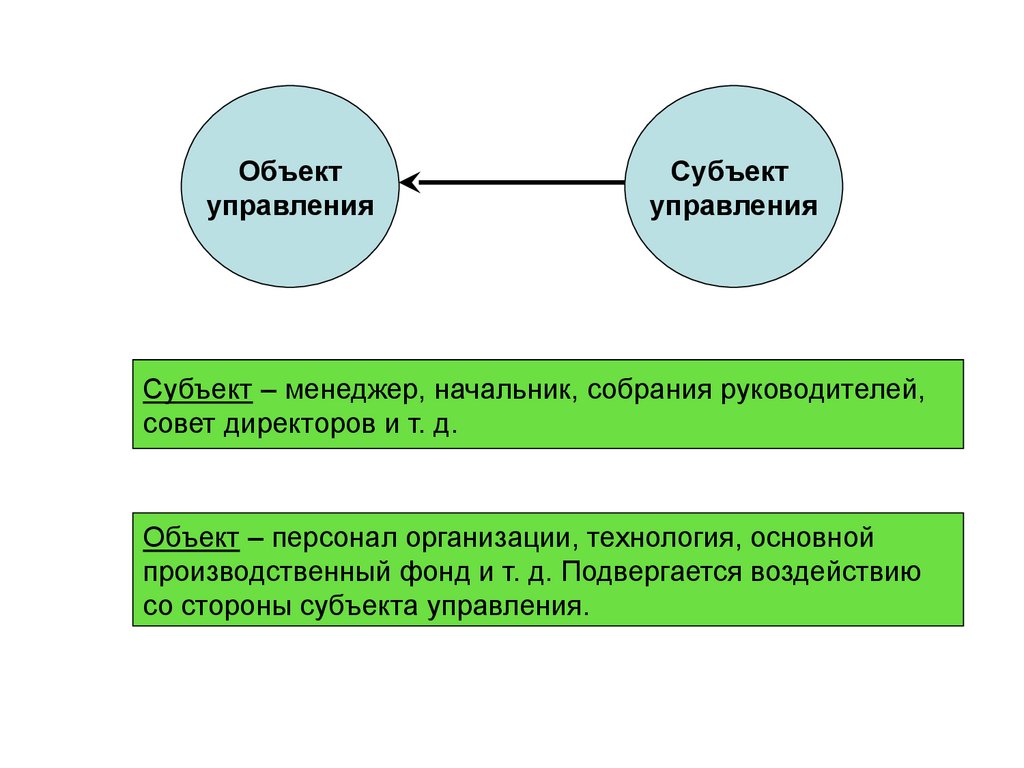 Объект управления

Субъект управления

Субъект – менеджер, начальник, собрания руководителей, совет директоров и т. д.

Объект – персонал организации, технология, основной производственный фонд и т. д. Подвергается воздействию со стороны субъекта управления.